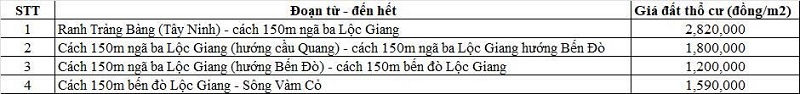 | STT | Đoạn từ - đến hết | Giá đất thổ cư (đồng/m2) |
|---|---|---|
| 1 | Ranh Trảng Bàng (Tây Ninh) - cách 150m ngã ba Lộc Giang | 2,820,000 |
| 2 | Cách 150m ngã ba Lộc Giang (hướng cầu Quang) - cách 150m ngã ba Lộc Giang hướng Bến Đò | 1,800,000 |
| 3 | Cách 150m ngã ba Lộc Giang (hướng Bến Đò) - cách 150m bến đò Lộc Giang | 1,200,000 |
| 4 | Cách 150m bến đò Lộc Giang - Sông Vàm Cỏ | 1,590,000 |